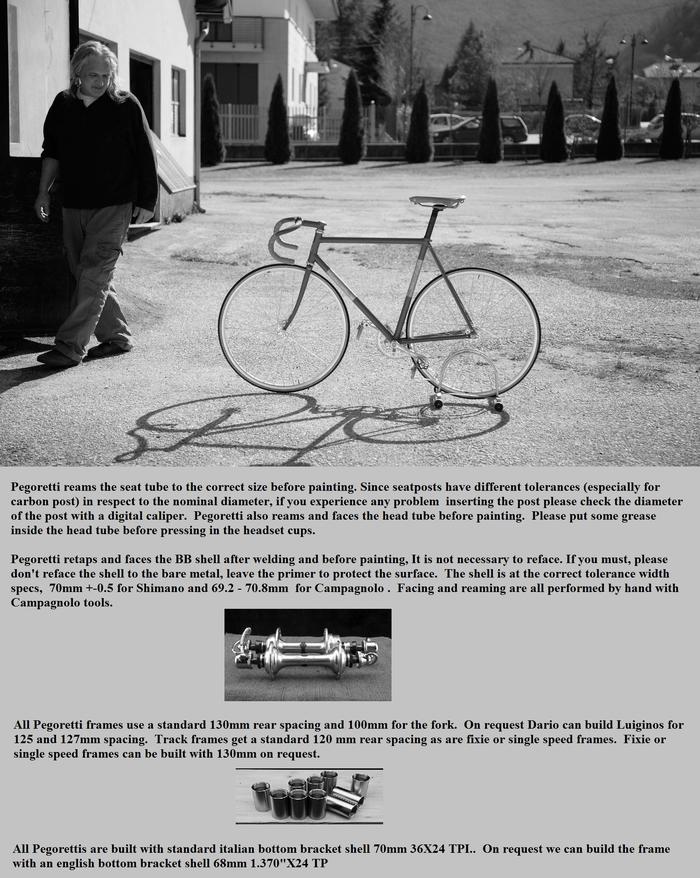 Pegoretti reams the seat tube to the correct size before painting. Since seatposts have different tolerances (especially for carbon post) in respect to the nominal diameter, if you experience any problem inserting the post please check the diameter of the post with a digital caliper. Pegoretti also reams and faces the head tube before painting. Please put some grease inside the head tube before pressing in the headset cups.

Pegoretti retaps and faces the BB shell after welding and before painting, It is not necessary to reface. If you must, please don't reface the shell to the bare metal, leave the primer to protect the surface. The shell is at the correct tolerance width specs, 70mm +-0.5 for Shimano and 69.2 - 70.8mm for Campagnolo . Facing and reaming are all performed by hand with Campagnolo tools.

All Pegoretti frames use a standard 130mm rear spacing and 100mm for the fork. On request Dario can build Luiginos for 125 and 127mm spacing. Track frames get a standard 120 mm rear spacing as are fixie or single speed frames. Fixie or single speed frames can be built with 130mm on request.

All Pegorettis are built with standard italian bottom bracket shell 70mm 36X24 TPI.. On request we can build the frame with an english bottom bracket shell 68mm 1.370"X24 TP